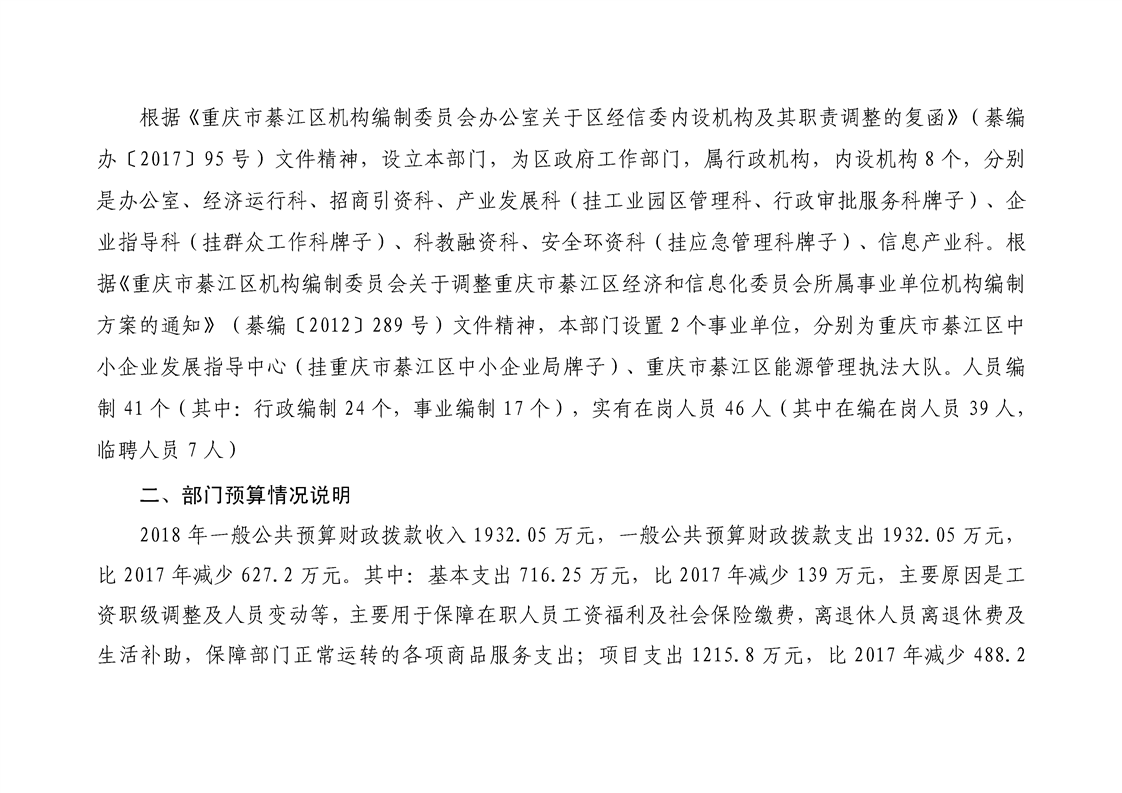 根据《重庆市綦江区机构编制委员会办公室关于区经信委内设机构及其职责调整的复函》（綦编办〔2017〕95号）文件精神，设立本部门，为区政府工作部门，属行政机构，内设机构8个，分别是办公室、经济运行科、招商引资科、产业发展科（挂工业园区管理科、行政审批服务科牌子）、企业指导科（挂群众工作科牌子）、科教融资科、安全环资科（挂应急管理科牌子）、信息产业科。根据《重庆市綦江区机构编制委员会关于调整重庆市綦江区经济和信息化委员会所属事业单位机构编制方案的通知》（綦编〔2012〕289号）文件精神，本部门设置2个事业单位，分别为重庆市綦江区中小企业发展指导中心（挂重庆市綦江区中小企业局牌子）、重庆市綦江区能源管理执法大队。人员编制41个（其中：行政编制24个，事业编制17个），实有在岗人员46人（其中在编在岗人员39人，临聘人员7人）

二、部门预算情况说明

2018年一般公共预算财政拨款收入1932.05万元，一般公共预算财政拨款支出1932.05万元，比2017年减少627.2万元。其中：基本支出716.25万元，比2017年减少139万元，主要原因是工资职级调整及人员变动等，主要用于保障在职人员工资福利及社会保险缴费，离退休人员离退休费及生活补助，保障部门正常运转的各项商品服务支出；项目支出1215.8万元，比2017年减少488.2